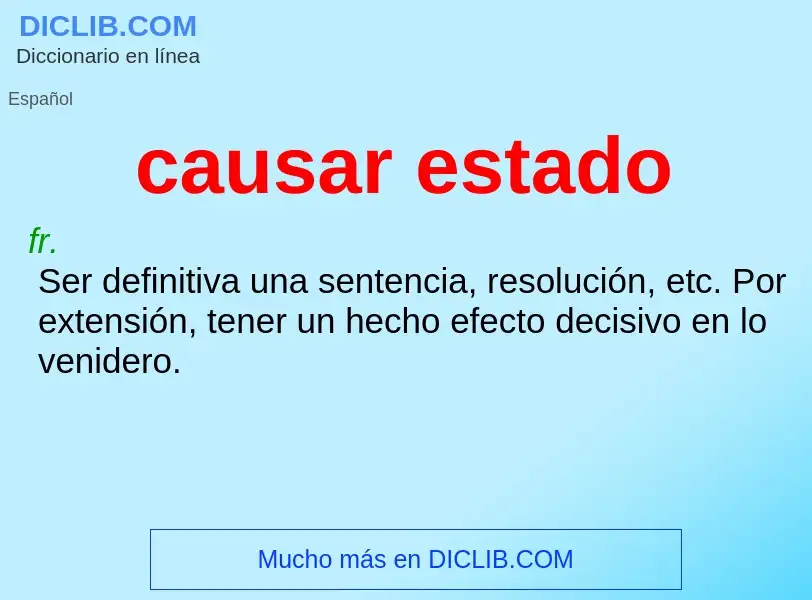 DICLIB.COM
Diccionario en línea

Español

causar estado

fr.
Ser definitiva una sentencia, resolución, etc. Por extensión, tener un hecho efecto decisivo en lo venidero.

Mucho más en DICLIB.COM